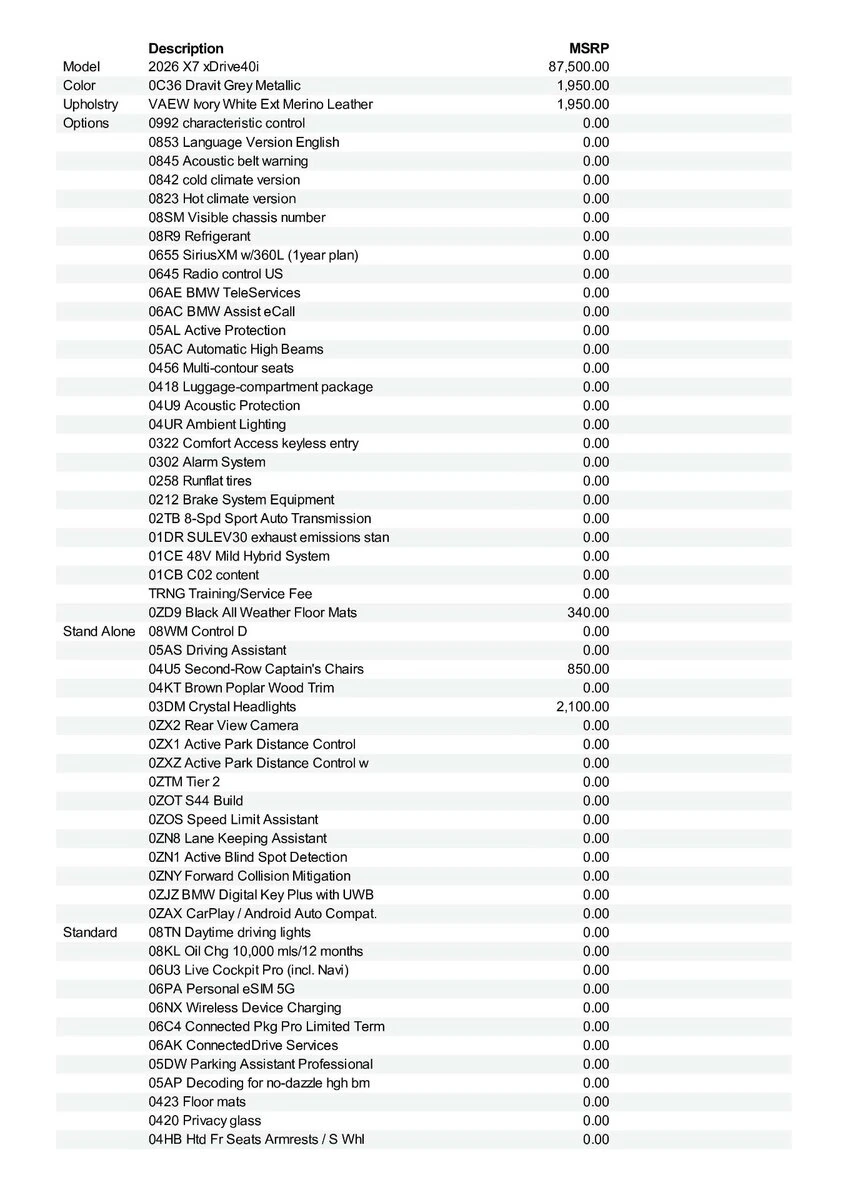 |  | Description | MSRP |
|---|---|---|
| Model | 2026 X7 xDrive40i | 87,500.00 |
| Color | 0C36 Dravit Grey Metallic | 1,950.00 |
| Upholstry | VAEW Ivory White Ext Merino Leather | 1,950.00 |
| Options | 0992 characteristic control | 0.00 |
|  | 0853 Language Version English | 0.00 |
|  | 0845 Acoustic belt warning | 0.00 |
|  | 0842 cold climate version | 0.00 |
|  | 0823 Hot climate version | 0.00 |
|  | 08SM Visible chassis number | 0.00 |
|  | 08R9 Refrigerant | 0.00 |
|  | 0655 SiriusXM w/360L (1year plan) | 0.00 |
|  | 0645 Radio control US | 0.00 |
|  | 06AE BMW TeleServices | 0.00 |
|  | 06AC BMW Assist eCall | 0.00 |
|  | 05AL Active Protection | 0.00 |
|  | 05AC Automatic High Beams | 0.00 |
|  | 0456 Multi-contour seats | 0.00 |
|  | 0418 Luggage-compartment package | 0.00 |
|  | 04U9 Acoustic Protection | 0.00 |
|  | 04UR Ambient Lighting | 0.00 |
|  | 0322 Comfort Access keyless entry | 0.00 |
|  | 0302 Alarm System | 0.00 |
|  | 0258 Runflat tires | 0.00 |
|  | 0212 Brake System Equipment | 0.00 |
|  | 02TB 8-Spd Sport Auto Transmission | 0.00 |
|  | 01DR SULEV30 exhaust emissions stan | 0.00 |
|  | 01CE 48V Mild Hybrid System | 0.00 |
|  | 01CB C02 content | 0.00 |
|  | TRNG Training/Service Fee | 0.00 |
|  | 0ZD9 Black All Weather Floor Mats | 340.00 |
| Stand Alone | 08WM Control D | 0.00 |
|  | 05AS Driving Assistant | 0.00 |
|  | 04U5 Second-Row Captain's Chairs | 850.00 |
|  | 04KT Brown Poplar Wood Trim | 0.00 |
|  | 03DM Crystal Headlights | 2,100.00 |
|  | 0ZX2 Rear View Camera | 0.00 |
|  | 0ZX1 Active Park Distance Control | 0.00 |
|  | 0ZXZ Active Park Distance Control w | 0.00 |
|  | 0ZTM Tier 2 | 0.00 |
|  | 0ZOT S44 Build | 0.00 |
|  | 0ZOS Speed Limit Assistant | 0.00 |
|  | 0ZN8 Lane Keeping Assistant | 0.00 |
|  | 0ZN1 Active Blind Spot Detection | 0.00 |
|  | 0ZNY Forward Collision Mitigation | 0.00 |
|  | 0ZJZ BMW Digital Key Plus with UWB | 0.00 |
|  | 0ZAX CarPlay / Android Auto Compat. | 0.00 |
| Standard | 08TN Daytime driving lights | 0.00 |
|  | 08KL Oil Chg 10,000 mls/12 months | 0.00 |
|  | 06U3 Live Cockpit Pro (incl. Navi) | 0.00 |
|  | 06PA Personal eSIM 5G | 0.00 |
|  | 06NX Wireless Device Charging | 0.00 |
|  | 06C4 Connected Pkg Pro Limited Term | 0.00 |
|  | 06AK ConnectedDrive Services | 0.00 |
|  | 05DW Parking Assistant Professional | 0.00 |
|  | 05AP Decoding for no-dazzle hgh bm | 0.00 |
|  | 0423 Floor mats | 0.00 |
|  | 0420 Privacy glass | 0.00 |
|  | 04HB Htd Fr Seats Armrests / S Whl | 0.00 |